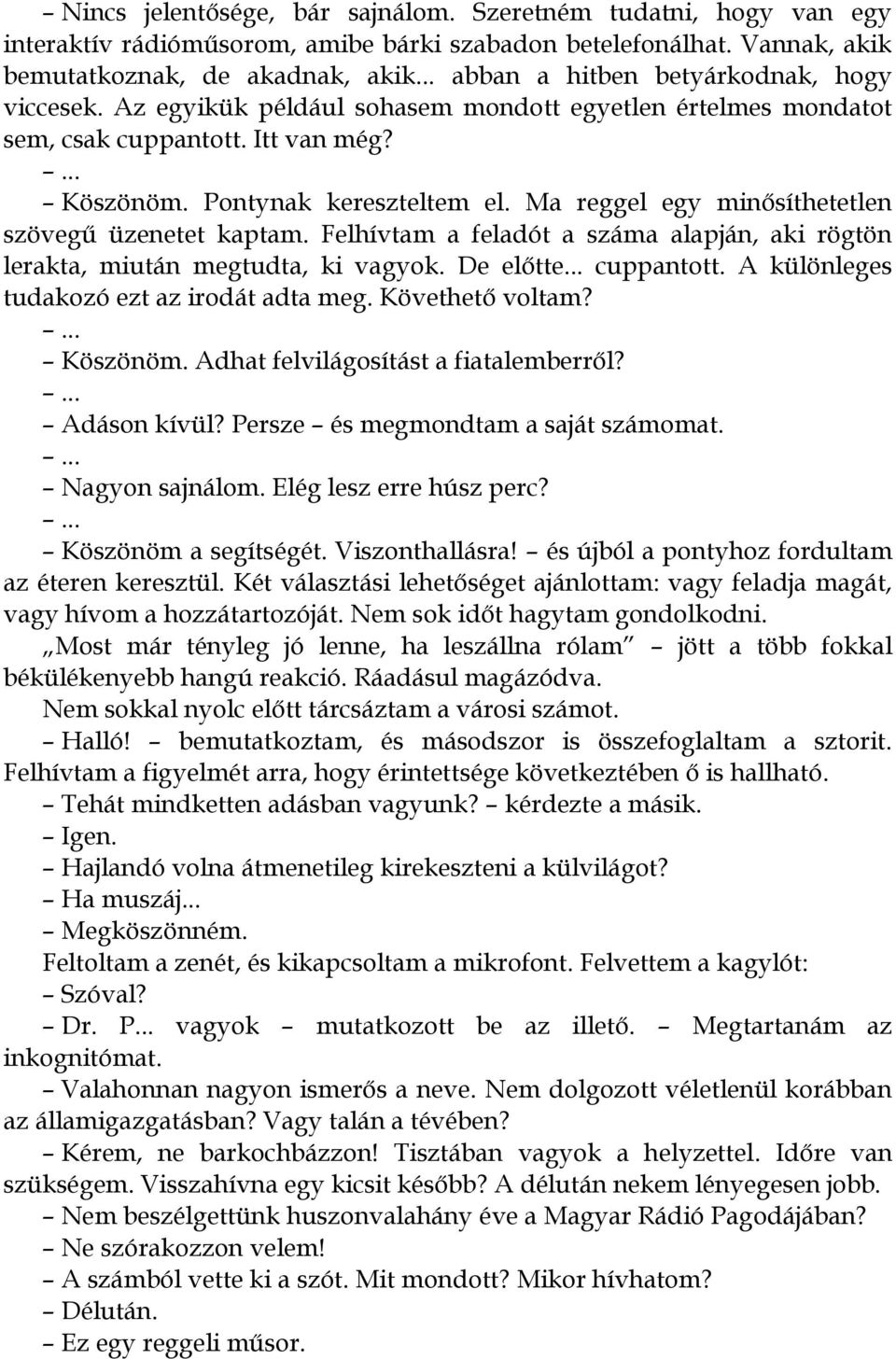 – Nincs jelentősége, bár sajnálom. Szeretném tudatni, hogy van egy interaktív rádióműsorom, amibe bárki szabadon betelefonálhat. Vannak, akik bemutatkoznak, de akadnak, akik... abban a hitben betyárkodnak, hogy viccesek. Az egyikük például sohasem mondott egyetlen értelmes mondatot sem, csak cuppantott. Itt van még?
– ...
– Köszönöm. Pontynak kereszteltem el. Ma reggel egy minősíthetetlen szövegű üzenetet kaptam. Felhívtam a feladót a száma alapján, aki rögtön lerakta, miután megtudta, ki vagyok. De előtte... cuppantott. A különleges tudakozó ezt az irodát adta meg. Követhető voltam?
– ...
– Köszönöm. Adhat felvilágosítást a fiatalemberről?
– ...
– Adáson kívül? Persze – és megmondtam a saját számomat.
– ...
– Nagyon sajnálom. Elég lesz erre húsz perc?
– ...
– Köszönöm a segítségét. Viszonthallásra! – és újból a pontyhoz fordultam az éteren keresztül. Két választási lehetőséget ajánlottam: vagy feladja magát, vagy hívom a hozzátartozóját. Nem sok időt hagytam gondolkodni.
„Most már tényleg jó lenne, ha leszállna rólam” – jött a több fokkal békülékenyebb hangú reakció. Ráadásul magázódva.
Nem sokkal nyolc előtt tárcsáztam a városi számot.
– Halló! – bemutatkoztam, és másodszor is összefoglaltam a sztorit. Felhívtam a figyelmét arra, hogy érintettsége következtében ő is hallható.
– Tehát mindketten adásban vagyunk? – kérdezte a másik.
– Igen.
– Hajlandó volna átmenetileg kirekeszteni a külvilágot?
– Ha muszáj...
– Megköszönném.
Feltoltam a zenét, és kikapcsoltam a mikrofont. Felvettem a kagylót:
– Szóval?
– Dr. P... vagyok – mutatkozott be az illető. – Megtartanám az inkognitómat.
– Valahonnan nagyon ismerős a neve. Nem dolgozott véletlenül korábban az államigazgatásban? Vagy talán a tévében?
– Kérem, ne barkochbázzon! Tisztában vagyok a helyzettel. Időre van szükségem. Visszahívna egy kicsit később? A délután nekem lényegesen jobb.
– Nem beszélgettünk huszonvalahány éve a Magyar Rádió Pagodájában?
– Ne szórakozzon velem!
– A számból vette ki a szót. Mit mondott? Mikor hívhatom?
– Délután.
– Ez egy reggeli műsor.